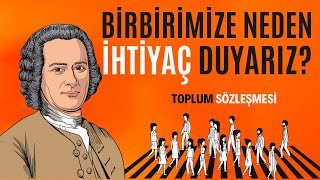 BİRBİRİMİZE NEDEN İHTİYAÇ DUYARIZ?

TOPLUM SÖZLEŞMESİ